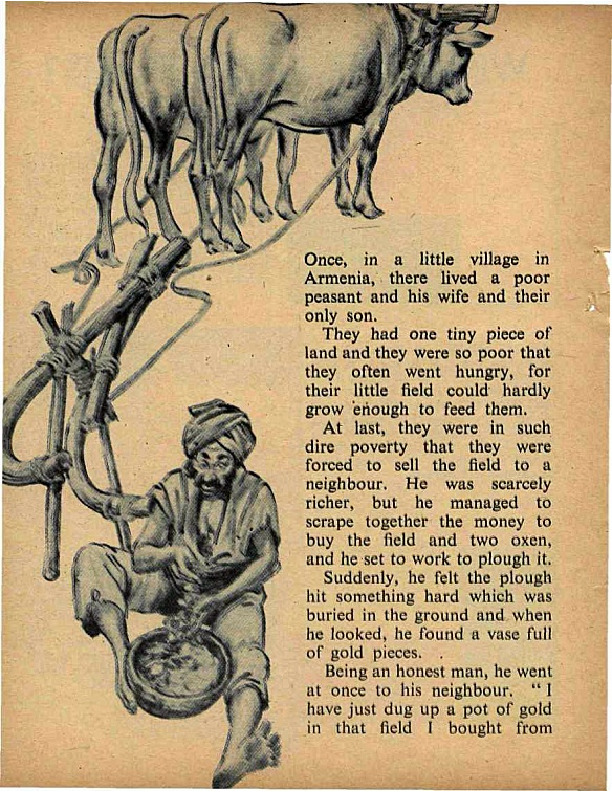 Once, in a little village in Armenia, there lived a poor peasant and his wife and their only son.

They had one tiny piece of land and they were so poor that they often went hungry, for their little field could hardly grow enough to feed them.

At last, they were in such dire poverty that they were forced to sell the field to a neighbour. He was scarcely richer, but he managed to scrape together the money to buy the field and two oxen, and he set to work to plough it.

Suddenly, he felt the plough hit something hard which was buried in the ground and when he looked, he found a vase full of gold pieces.

Being an honest man, he went at once to his neighbour. "I have just dug up a pot of gold in that field I bought from